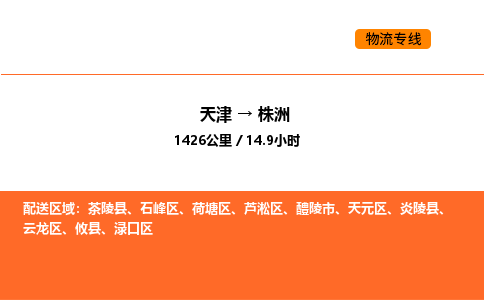 物流专线

天津 → 株洲

1426公里 / 14.9小时

配送区域：茶陵县、石峰区、荷塘区、芦淞区、醴陵市、天元区、炎陵县、云龙区、攸县、渌口区